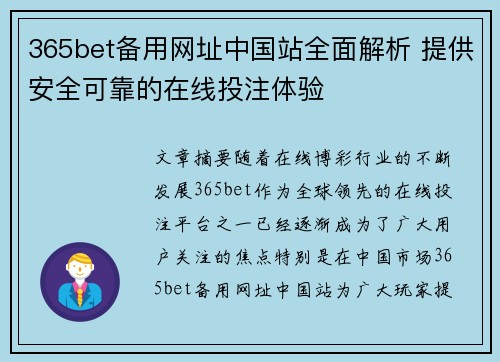 365bet备用网址中国站全面解析 提供安全可靠的在线投注体验

文章摘要随着在线博彩行业的不断发展365bet作为全球领先的在线投注平台之一已经逐渐成为了广大用户关注的焦点特别是在中国市场365bet备用网址中国站为广大玩家提